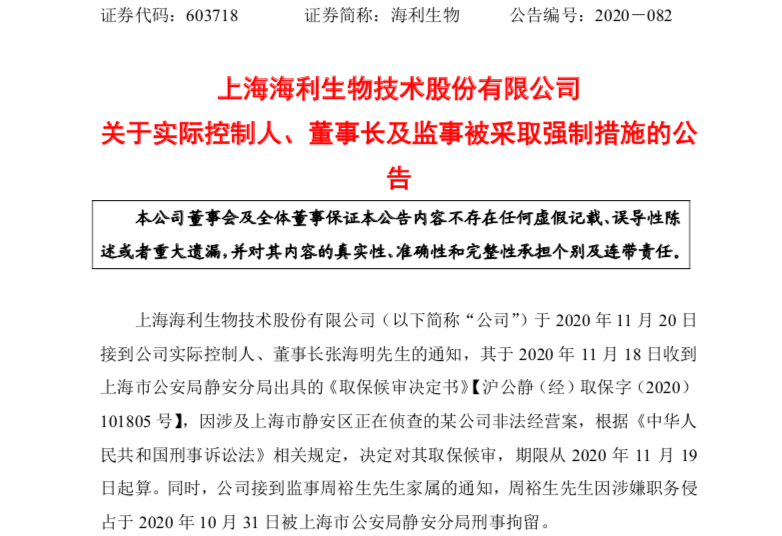 证券代码：603718　　证券简称：海利生物　　公告编号：2020－082

上海海利生物技术股份有限公司
关于实际控制人、董事长及监事被采取强制措施的公告

本公司董事会及全体董事保证本公告内容不存在任何虚假记载、误导性陈述或者重大遗漏，并对其内容的真实性、准确性和完整性承担个别及连带责任。

上海海利生物技术股份有限公司（以下简称“公司”）于 2020 年 11 月 20 日接到公司实际控制人、董事长张海明先生的通知，其于 2020 年 11 月 18 日收到上海市公安局静安分局出具的《取保候审决定书》【沪公静（经）取保字（2020）101805 号】，因涉及上海市静安区正在侦查的某公司非法经营案，根据《中华人民共和国刑事诉讼法》相关规定，决定对其取保候审，期限从 2020 年 11 月 19 日起算。同时，公司接到监事周裕生先生家属的通知，周裕生先生因涉嫌职务侵占于 2020 年 10 月 31 日被上海市公安局静安分局刑事拘留。